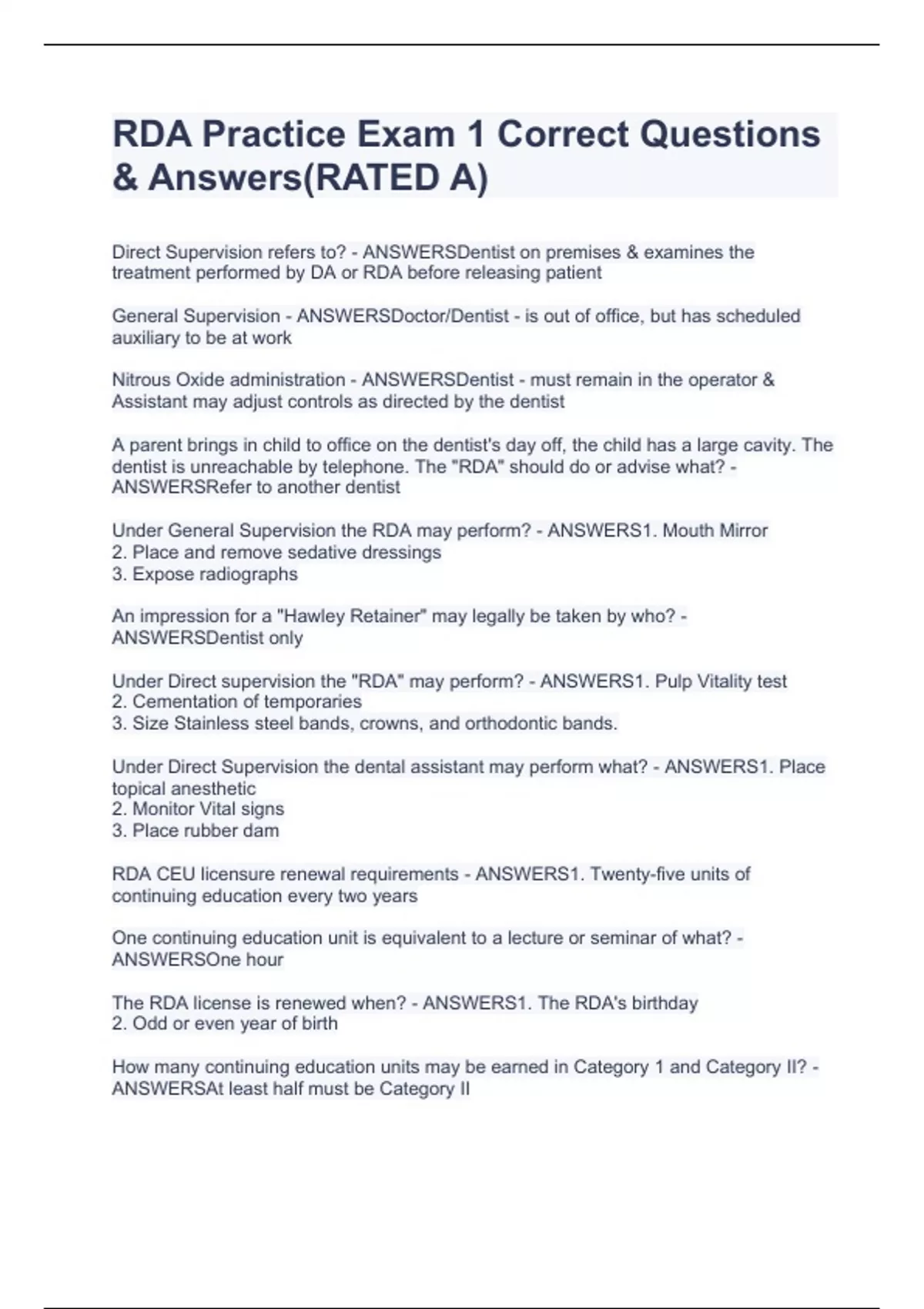 RDA Practice Exam 1 Correct Questions & Answers(RATED A)

Direct Supervision refers to? - ANSWERSDentist on premises & examines the treatment performed by DA or RDA before releasing patient

General Supervision - ANSWERSDoctor/Dentist - is out of office, but has scheduled auxiliary to be at work

Nitrous Oxide administration - ANSWERSDentist - must remain in the operator & Assistant may adjust controls as directed by the dentist

A parent brings in child to office on the dentist's day off, the child has a large cavity. The dentist is unreachable by telephone. The "RDA" should do or advise what? - ANSWERSRefer to another dentist

Under General Supervision the RDA may perform? - ANSWERS1. Mouth Mirror
2. Place and remove sedative dressings
3. Expose radiographs

An impression for a "Hawley Retainer" may legally be taken by who? - ANSWERSDentist only

Under Direct supervision the "RDA" may perform? - ANSWERS1. Pulp Vitality test
2. Cementation of temporaries
3. Size Stainless steel bands, crowns, and orthodontic bands.

Under Direct Supervision the dental assistant may perform what? - ANSWERS1. Place topical anesthetic
2. Monitor Vital signs
3. Place rubber dam

RDA CEU licensure renewal requirements - ANSWERS1. Twenty-five units of continuing education every two years

One continuing education unit is equivalent to a lecture or seminar of what? - ANSWERSOne hour

The RDA license is renewed when? - ANSWERS1. The RDA's birthday
2. Odd or even year of birth

How many continuing education units may be earned in Category 1 and Category II? - ANSWERSAt least half must be Category II